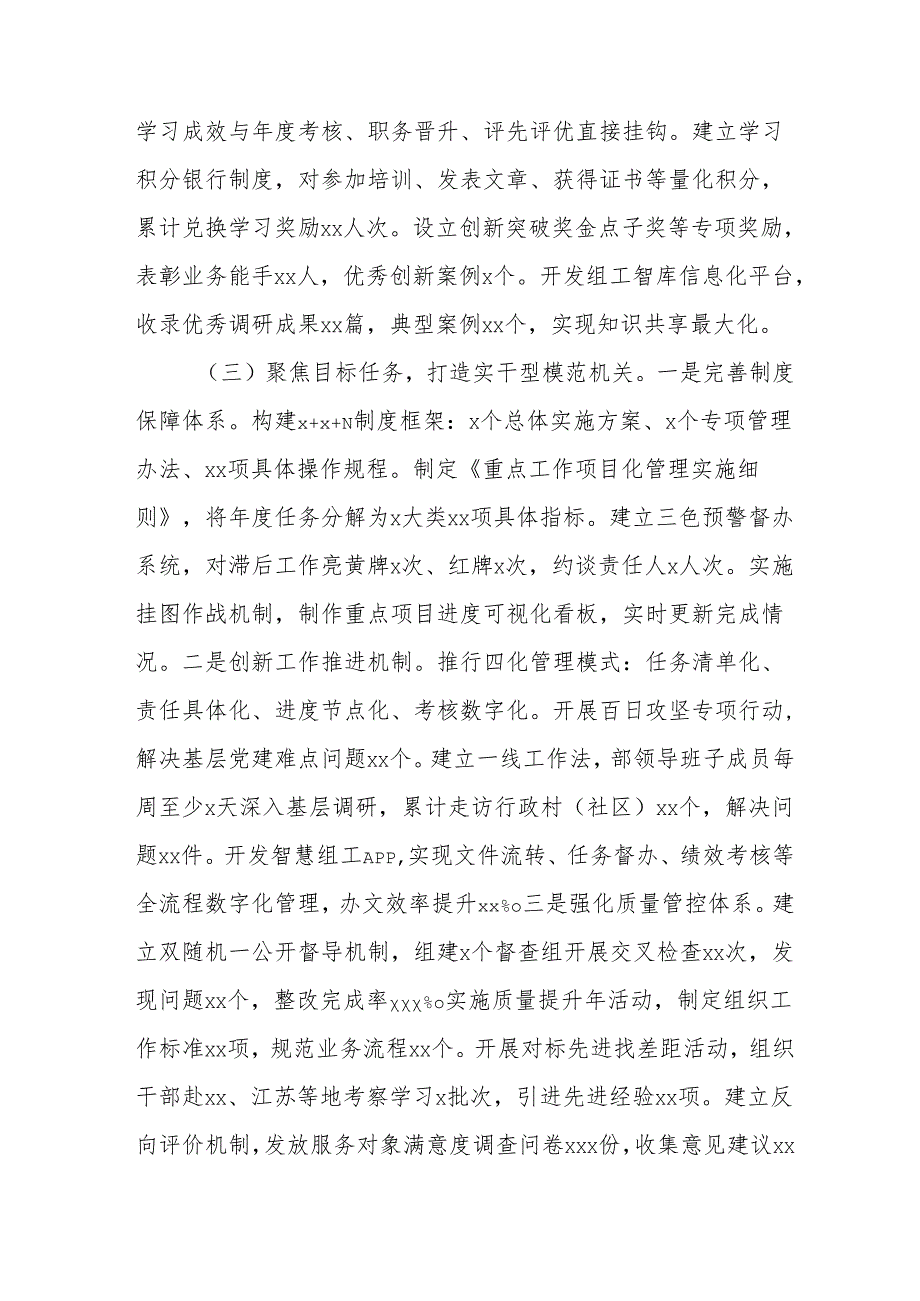 学习成效与年度考核、职务晋升、评先评优直接挂钩。建立学习积分银行制度，对参加培训、发表文章、获得证书等量化积分，累计兑换学习奖励xx人次。设立创新突破奖金点子奖等专项奖励，表彰业务能手xx人，优秀创新案例x个。开发组工智库信息化平台，收录优秀调研成果xx篇，典型案例xx个，实现知识共享最大化。

（三）聚焦目标任务，打造实干型模范机关。一是完善制度保障体系。构建x+x+N制度框架：x个总体实施方案、x个专项管理办法、xx项具体操作规程。制定《重点工作项目化管理实施细则》，将年度任务分解为x大类xx项具体指标。建立三色预警督办系统，对滞后工作亮黄牌x次、红牌x次，约谈责任人x人次。实施挂图作战机制，制作重点项目进度可视化看板，实时更新完成情况。二是创新工作推进机制。推行四化管理模式：任务清单化、责任具体化、进度节点化、考核数字化。开展百日攻坚专项行动，解决基层党建难点问题xx个。建立一线工作法，部领导班子成员每周至少x天深入基层调研，累计走访行政村（社区）xx个，解决问题xx件。开发智慧组工APP,实现文件流转、任务督办、绩效考核等全流程数字化管理，办文效率提升xx%o三是强化质量管控体系。建立双随机一公开督导机制，组建x个督查组开展交叉检查xx次，发现问题xx个，整改完成率xxx%o实施质量提升年活动，制定组织工作标准xx项，规范业务流程xx个。开展对标先进找差距活动，组织干部赴xx、江苏等地考察学习x批次，引进先进经验xx项。建立反向评价机制，发放服务对象满意度调查问卷xxx份，收集意见建议xx